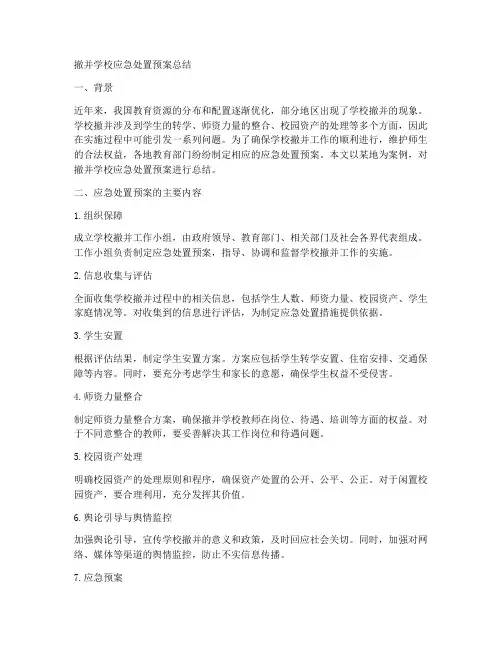 撤并学校应急处置预案总结

一、背景

近年来，我国教育资源的分布和配置逐渐优化，部分地区出现了学校撤并的现象。学校撤并涉及到学生的转学、师资力量的整合、校园资产的处理等多个方面，因此在实施过程中可能引发一系列问题。为了确保学校撤并工作的顺利进行，维护师生的合法权益，各地教育部门纷纷制定相应的应急处置预案。本文以某地为案例，对撤并学校应急处置预案进行总结。

二、应急处置预案的主要内容

1. 组织保障

成立学校撤并工作小组，由政府领导、教育部门、相关部门及社会各界代表组成。工作小组负责制定应急处置预案，指导、协调和监督学校撤并工作的实施。

2. 信息收集与评估

全面收集学校撤并过程中的相关信息，包括学生人数、师资力量、校园资产、学生家庭情况等。对收集到的信息进行评估，为制定应急处置措施提供依据。

3. 学生安置

根据评估结果，制定学生安置方案。方案应包括学生转学安置、住宿安排、交通保障等内容。同时，要充分考虑学生和家长的意愿，确保学生权益不受侵害。

4. 师资力量整合

制定师资力量整合方案，确保撤并学校教师在岗位、待遇、培训等方面的权益。对于不同意整合的教师，要妥善解决其工作岗位和待遇问题。

5. 校园资产处理

明确校园资产的处理原则和程序，确保资产处置的公开、公平、公正。对于闲置校园资产，要合理利用，充分发挥其价值。

6. 舆论引导与舆情监控

加强舆论引导，宣传学校撤并的意义和政策，及时回应社会关切。同时，加强对网络、媒体等渠道的舆情监控，防止不实信息传播。

7. 应急预案